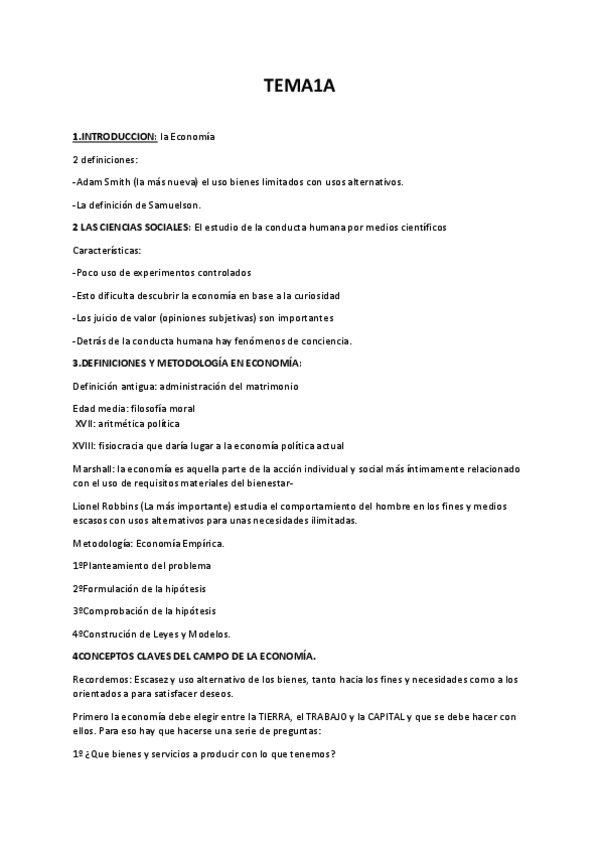 TEMA1A

1.INTRODUCCION: la Economía

2 definiciones:

-Adam Smith (la más nueva) el uso bienes limitados con usos alternativos.

-La definición de Samuelson.

2 LAS CIENCIAS SOCIALES: El estudio de la conducta humana por medios científicos

Características:

-Poco uso de experimentos controlados

-Esto dificulta descubrir la economía en base a la curiosidad

-Los juicio de valor (opiniones subjetivas) son importantes

-Detrás de la conducta humana hay fenómenos de conciencia.

3.DEFINICIONES Y METODOLOGÍA EN ECONOMÍA:

Definición antigua: administración del matrimonio

Edad media: filosofía moral
XVII: aritmética política

XVIII: fisiocracia que daría lugar a la economía política actual

Marshall: la economía es aquella parte de la acción individual y social más íntimamente relacionado con el uso de requisitos materiales del bienestar-

Lionel Robbins (La más importante) estudia el comportamiento del hombre en los fines y medios escasos con usos alternativos para unas necesidades ilimitadas.

Metodología: Economía Empírica.

1ºPlanteamiento del problema

2ºFormulación de la hipótesis

3ºComprobación de la hipótesis

4ºConstrución de Leyes y Modelos.

4CONCEPTOS CLAVES DEL CAMPO DE LA ECONOMÍA.

Recordemos: Escasez y uso alternativo de los bienes, tanto hacia los fines y necesidades como a los orientados a para satisfacer deseos.

Primero la economía debe elegir entre la TIERRA, el TRABAJO y la CAPITAL y que se debe hacer con ellos. Para eso hay que hacerse una serie de preguntas:

1º ¿Que bienes y servicios a producir con lo que tenemos?